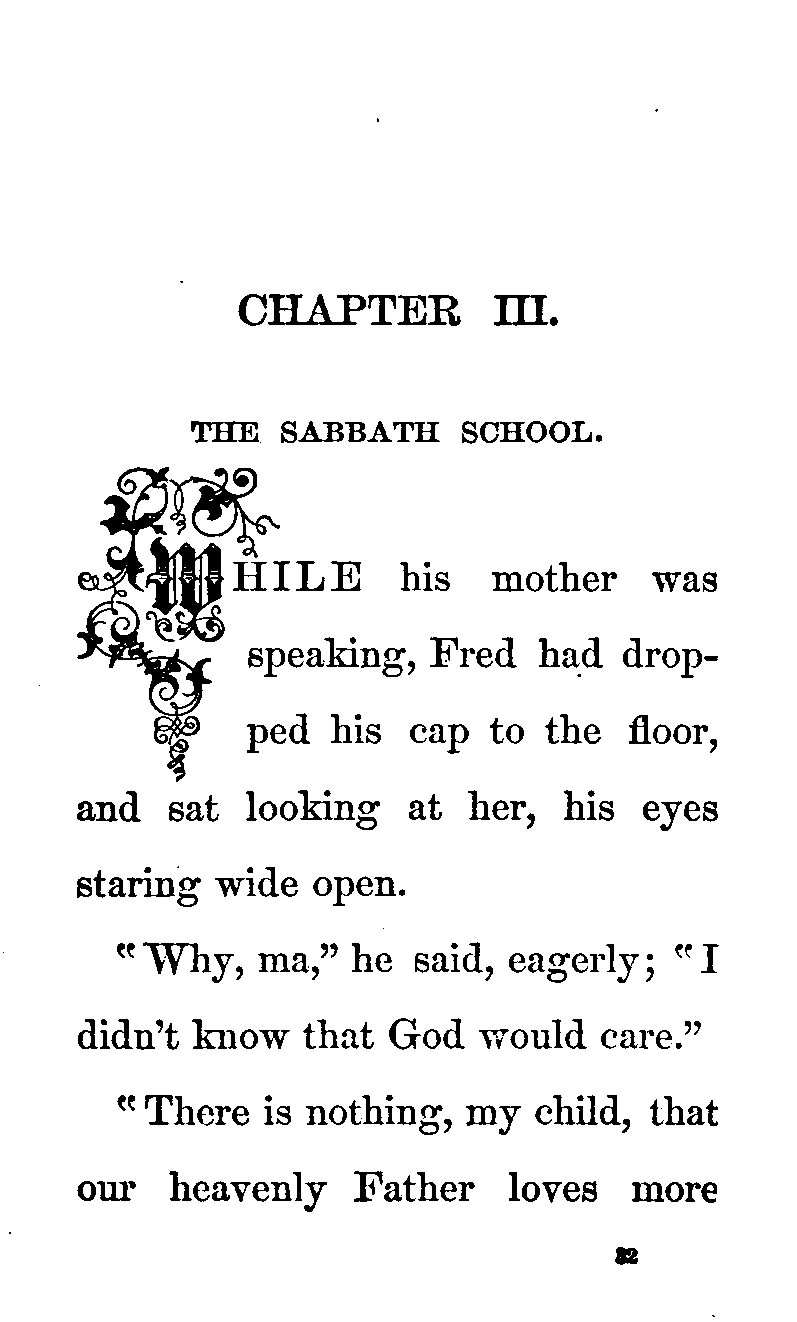 CHAPTER III.

THE SABBATH SCHOOL.

WHILE his mother was speaking, Fred had dropped his cap to the floor, and sat looking at her, his eyes staring wide open.

"Why, ma," he said, eagerly; "I didn't know that God would care."

"There is nothing, my child, that our heavenly Father loves more

32